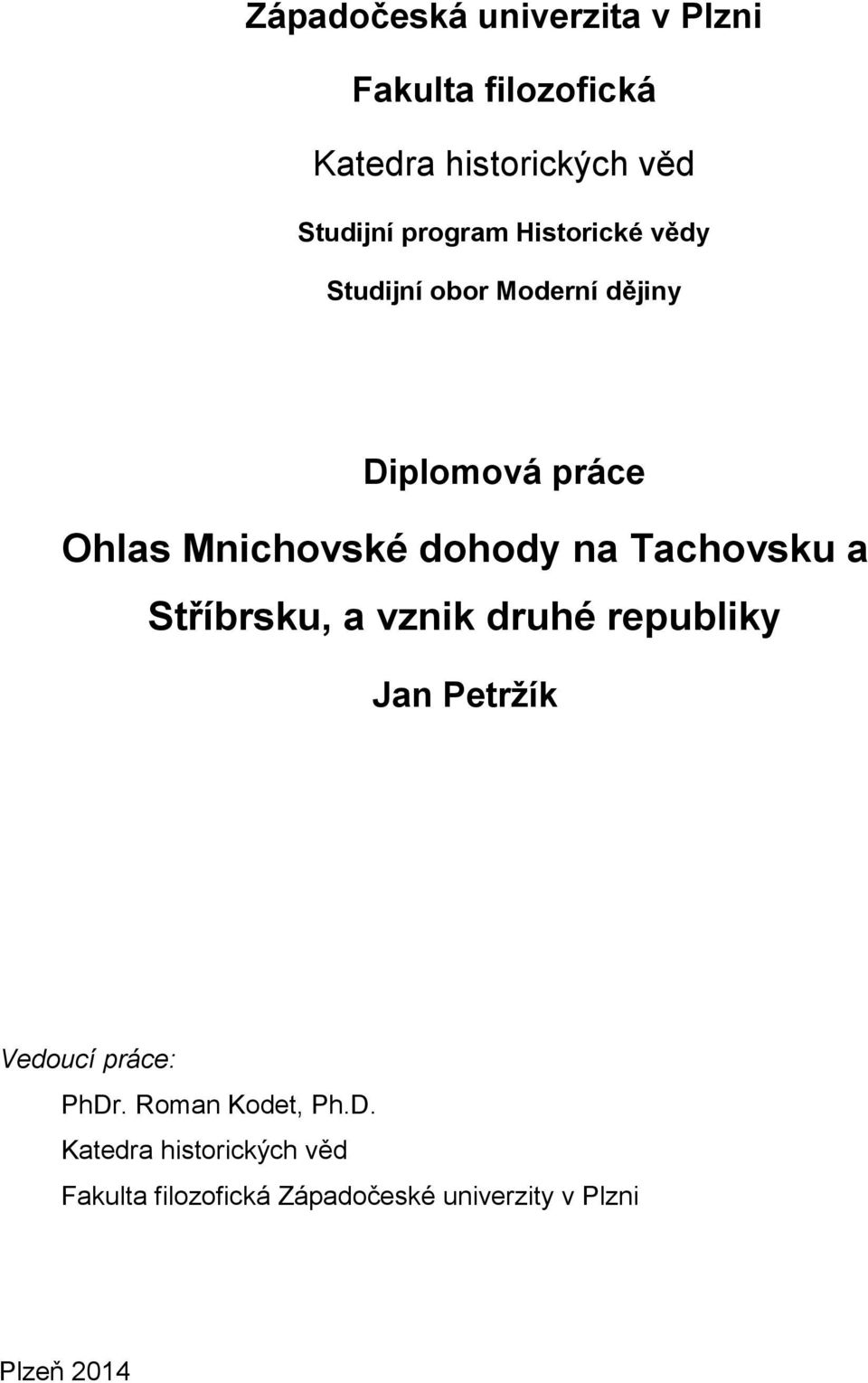 Západočeská univerzita v Plzni

Fakulta filozofická

Katedra historických věd

Studijní program Historické vědy

Studijní obor Moderní dějiny

Diplomová práce

Ohlas Mnichovské dohody na Tachovsku a Stříbrsku, a vznik druhé republiky

Jan Petržík

Vedoucí práce:
PhDr. Roman Kodet, Ph.D.
Katedra historických věd
Fakulta filozofická Západočeské univerzity v Plzni

Plzeň 2014